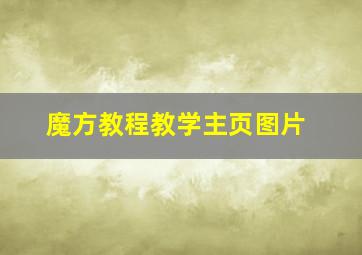 魔方教程教学主页图片